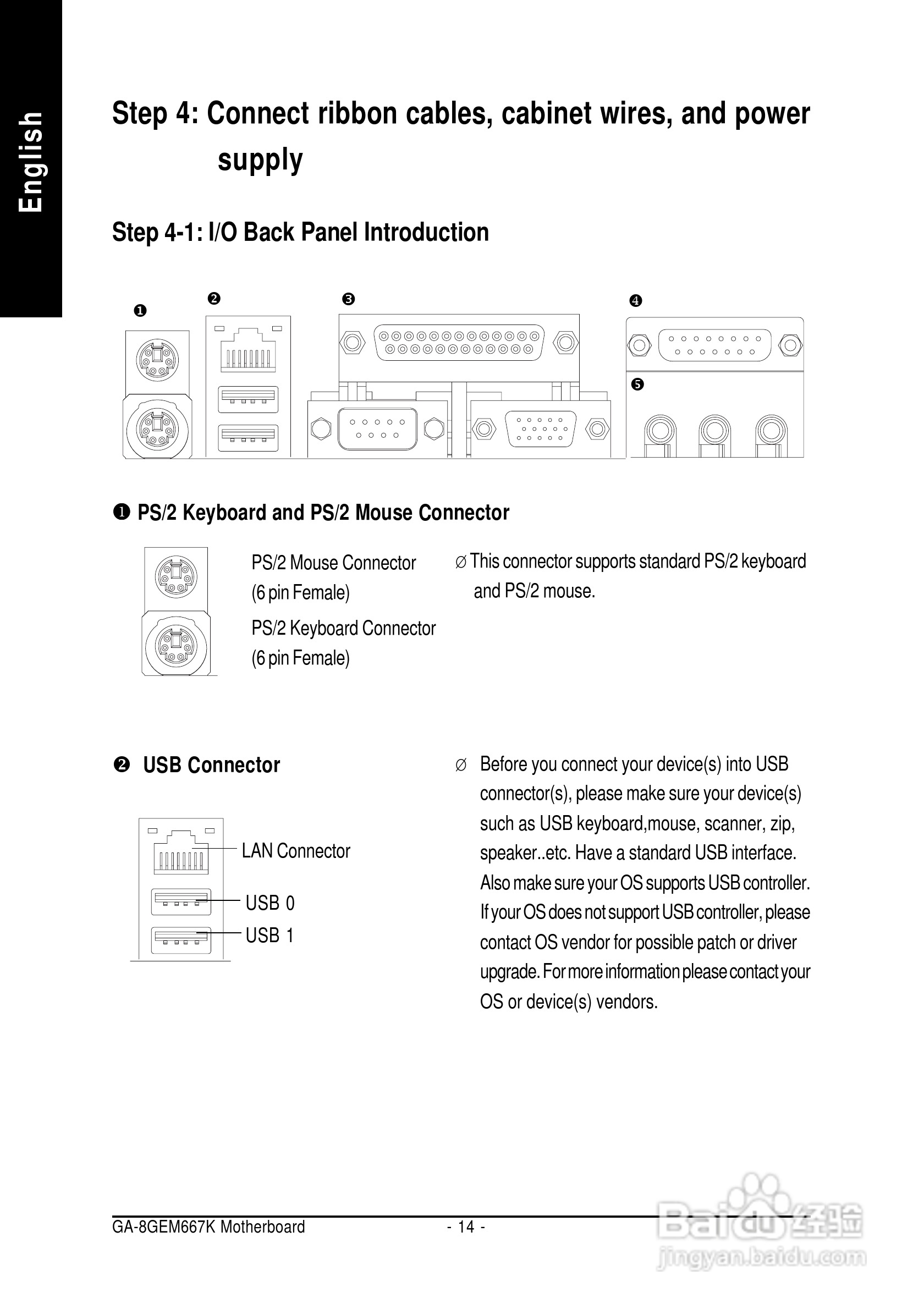 English

Step 4: Connect ribbon cables, cabinet wires, and power supply

Step 4-1: I/O Back Panel Introduction

❶ ❷ ❸ ❹ ❺

❶ PS/2 Keyboard and PS/2 Mouse Connector

PS/2 Mouse Connector (6 pin Female)

PS/2 Keyboard Connector (6 pin Female)

Ø This connector supports standard PS/2 keyboard and PS/2 mouse.

❷ USB Connector

LAN Connector

USB 0

USB 1

Ø Before you connect your device(s) into USB connector(s), please make sure your device(s) such as USB keyboard,mouse, scanner, zip, speaker..etc. Have a standard USB interface. Also make sure your OS supports USB controller. If your OS does not support USB controller, please contact OS vendor for possible patch or driver upgrade. For more information please contact your OS or device(s) vendors.

GA-8GEM667K Motherboard - 14 -

Baidu经验 jingyan.baidu.com